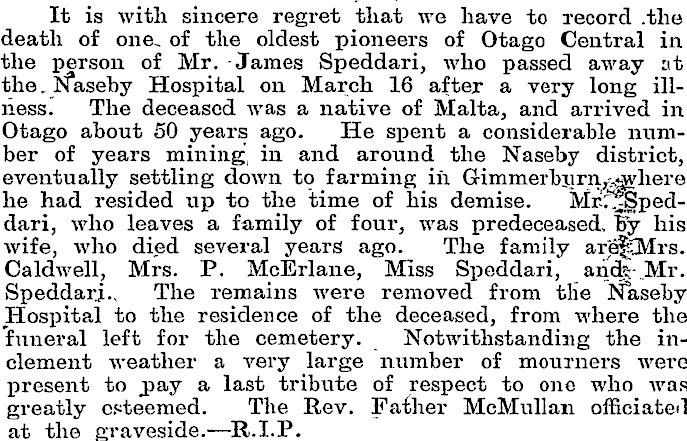 It is with sincere regret that we have to record the death of one of the oldest pioneers of Otago Central in the person of Mr. James Speddari, who passed away at the Naseby Hospital on March 16 after a very long illness. The deceased was a native of Malta, and arrived in Otago about 50 years ago. He spent a considerable number of years mining in and around the Naseby district, eventually settling down to farming in Gimmerburn, where he had resided up to the time of his demise. Mr. Speddari, who leaves a family of four, was predeceased by his wife, who died several years ago. The family are Mrs. Caldwell, Mrs. P. McErlane, Miss Speddari, and Mr. Speddari. The remains were removed from the Naseby Hospital to the residence of the deceased, from where the funeral left for the cemetery. Notwithstanding the inclement weather a very large number of mourners were present to pay a last tribute of respect to one who was greatly esteemed. The Rev. Father McMullan officiated at the graveside.—R.I.P.